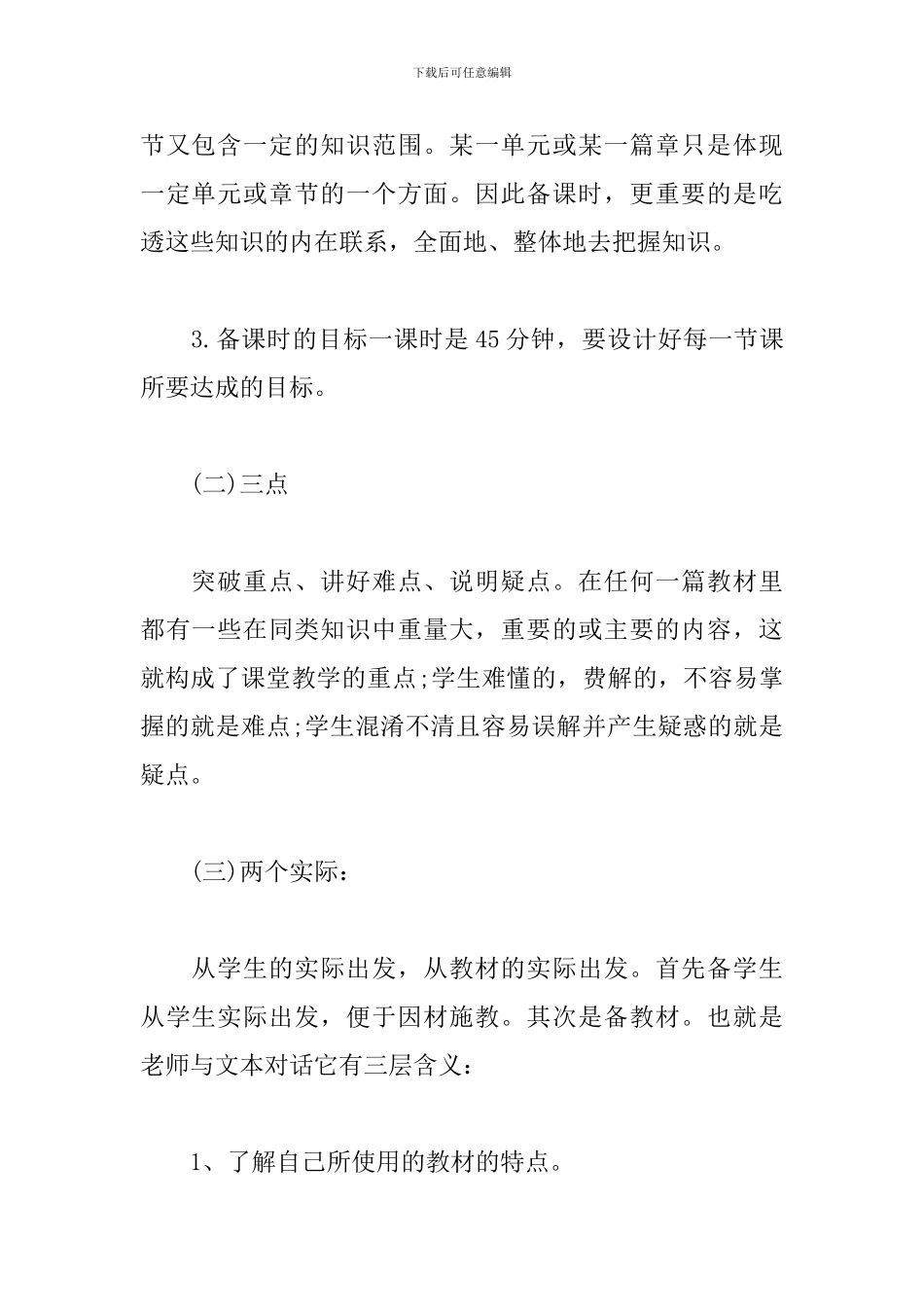 下载后可任意编辑

节又包含一定的知识范围。某一单元或某一篇章只是体现一定单元或章节的一个方面。因此备课时，更重要的是吃透这些知识的内在联系，全面地、整体地去把握知识。

3.备课时的目标一课时是45分钟，要设计好每一节课所要达成的目标。

(二)三点

突破重点、讲好难点、说明疑点。在任何一篇教材里都有一些在同类知识中重量大，重要的或主要的内容，这就构成了课堂教学的重点;学生难懂的，费解的，不容易掌握的就是难点;学生混淆不清且容易误解并产生疑惑的就是疑点。

(三)两个实际：

从学生的实际出发，从教材的实际出发。首先备学生从学生实际出发，便于因材施教。其次是备教材。也就是老师与文本对话它有三层含义：

1、了解自己所使用的教材的特点。